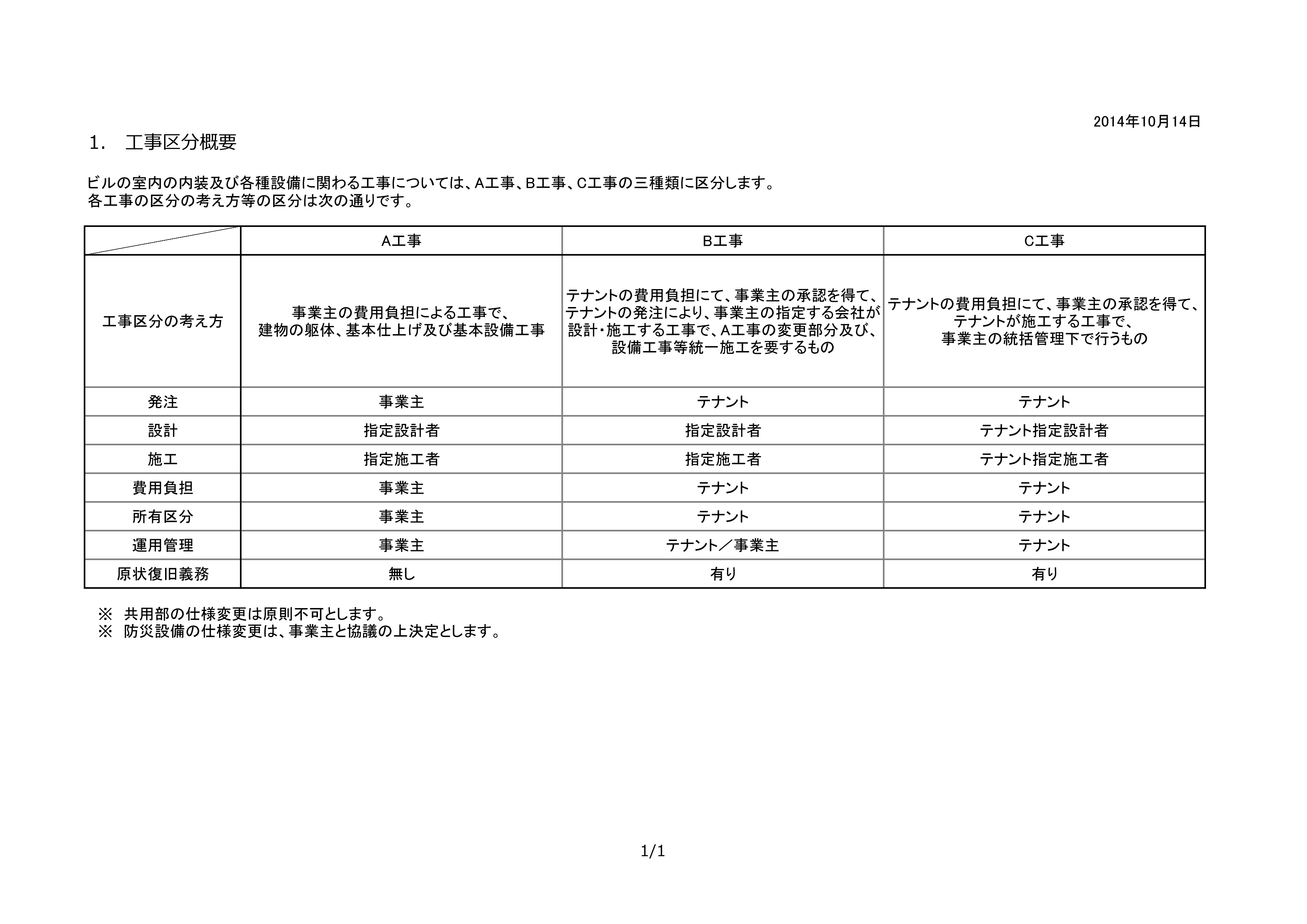 2014年10月14日

1.　工事区分概要

ビルの室内の内装及び各種設備に関わる工事については、A工事、B工事、C工事の三種類に区分します。
各工事の区分の考え方等の区分は次の通りです。

| | A工事 | B工事 | C工事 |
|---|---|---|---|
| 工事区分の考え方 | 事業主の費用負担による工事で、建物の躯体、基本仕上げ及び基本設備工事 | テナントの費用負担にて、事業主の承認を得て、テナントの発注により、事業主の指定する会社が設計・施工する工事で、A工事の変更部分及び、設備工事等統一施工を要するもの | テナントの費用負担にて、事業主の承認を得て、テナントが施工する工事で、事業主の統括管理下で行うもの |
| 発注 | 事業主 | テナント | テナント |
| 設計 | 指定設計者 | 指定設計者 | テナント指定設計者 |
| 施工 | 指定施工者 | 指定施工者 | テナント指定施工者 |
| 費用負担 | 事業主 | テナント | テナント |
| 所有区分 | 事業主 | テナント | テナント |
| 運用管理 | 事業主 | テナント／事業主 | テナント |
| 原状復旧義務 | 無し | 有り | 有り |

※　共用部の仕様変更は原則不可とします。
※　防災設備の仕様変更は、事業主と協議の上決定とします。

1/1